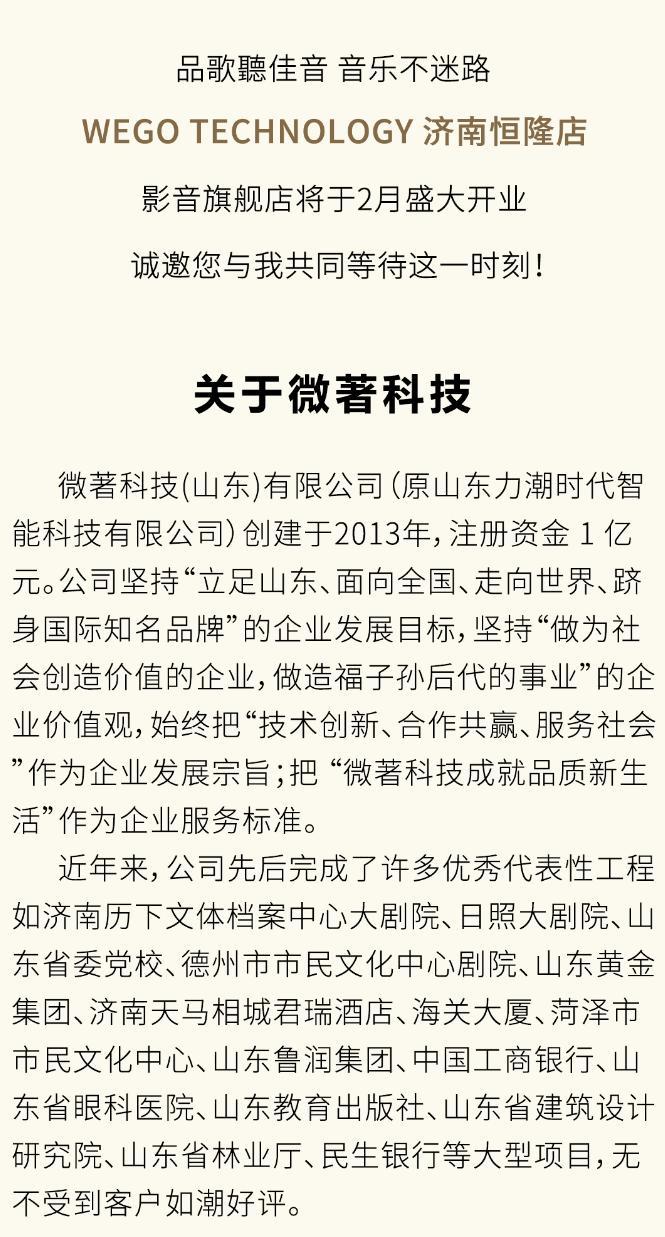 品歌聽佳音 音乐不迷路

WEGO TECHNOLOGY 济南恒隆店

影音旗舰店将于2月盛大开业

诚邀您与我共同等待这一时刻！

关于微著科技

微著科技(山东)有限公司（原山东力潮时代智能科技有限公司）创建于2013年，注册资金 1 亿元。公司坚持“立足山东、面向全国、走向世界、跻身国际知名品牌”的企业发展目标，坚持“做为社会创造价值的企业，做造福子孙后代的事业”的企业价值观，始终把“技术创新、合作共赢、服务社会”作为企业发展宗旨；把 “微著科技成就品质新生活”作为企业服务标准。

近年来，公司先后完成了许多优秀代表性工程如济南历下文体档案中心大剧院、日照大剧院、山东省委党校、德州市市民文化中心剧院、山东黄金集团、济南天马相城君瑞酒店、海关大厦、菏泽市市民文化中心、山东鲁润集团、中国工商银行、山东省眼科医院、山东教育出版社、山东省建筑设计研究院、山东省林业厅、民生银行等大型项目，无不受到客户如潮好评。